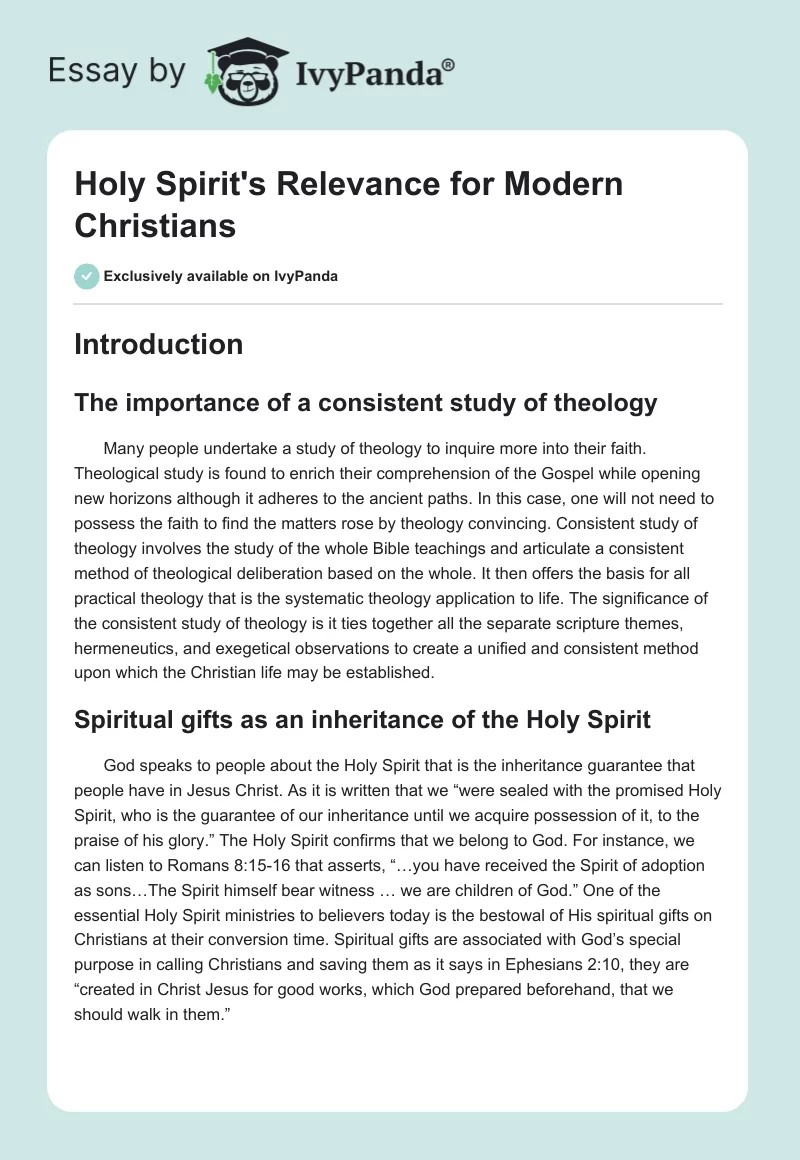 Essay by IvyPanda®

Holy Spirit's Relevance for Modern Christians

Exclusively available on IvyPanda

Introduction

The importance of a consistent study of theology

Many people undertake a study of theology to inquire more into their faith. Theological study is found to enrich their comprehension of the Gospel while opening new horizons although it adheres to the ancient paths. In this case, one will not need to possess the faith to find the matters rose by theology convincing. Consistent study of theology involves the study of the whole Bible teachings and articulate a consistent method of theological deliberation based on the whole. It then offers the basis for all practical theology that is the systematic theology application to life. The significance of the consistent study of theology is it ties together all the separate scripture themes, hermeneutics, and exegetical observations to create a unified and consistent method upon which the Christian life may be established.

Spiritual gifts as an inheritance of the Holy Spirit

God speaks to people about the Holy Spirit that is the inheritance guarantee that people have in Jesus Christ. As it is written that we “were sealed with the promised Holy Spirit, who is the guarantee of our inheritance until we acquire possession of it, to the praise of his glory.” The Holy Spirit confirms that we belong to God. For instance, we can listen to Romans 8:15-16 that asserts, “…you have received the Spirit of adoption as sons…The Spirit himself bear witness … we are children of God.” One of the essential Holy Spirit ministries to believers today is the bestowal of His spiritual gifts on Christians at their conversion time. Spiritual gifts are associated with God’s special purpose in calling Christians and saving them as it says in Ephesians 2:10, they are “created in Christ Jesus for good works, which God prepared beforehand, that we should walk in them.”